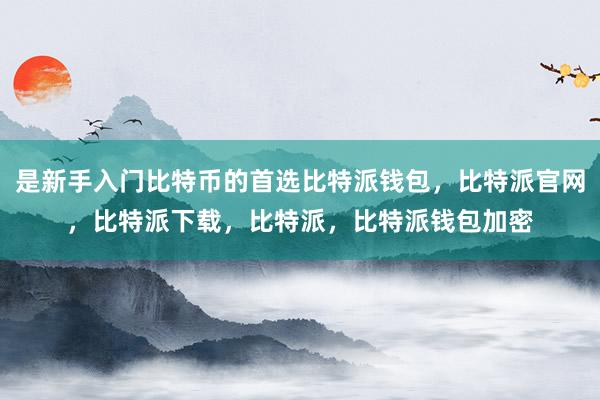 是新手入门比特币的首选比特派钱包，比特派官网，比特派下载，比特派，比特派钱包加密